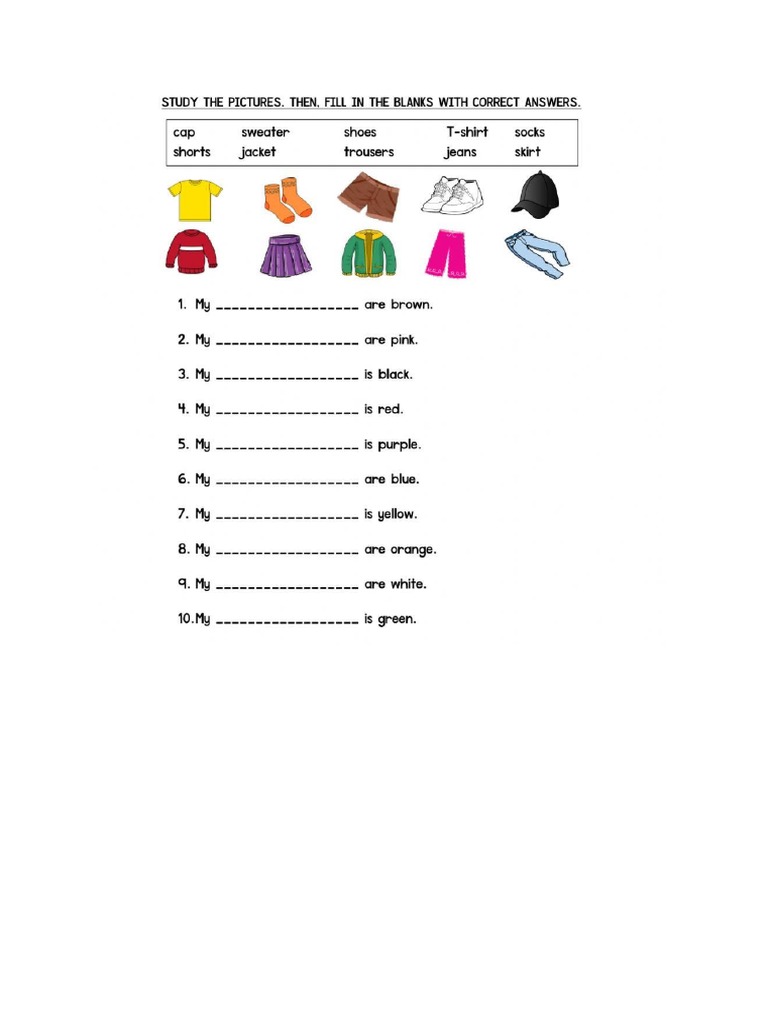 STUDY THE PICTURES. THEN, FILL IN THE BLANKS WITH CORRECT ANSWERS.

| cap | sweater | shoes | T-shirt | socks |
|---|---|---|---|---|
| shorts | jacket | trousers | jeans | skirt |

1. My _________________ are brown.

2. My _________________ are pink.

3. My _________________ is black.

4. My _________________ is red.

5. My _________________ is purple.

6. My _________________ are blue.

7. My _________________ is yellow.

8. My _________________ are orange.

9. My _________________ are white.

10. My _________________ is green.